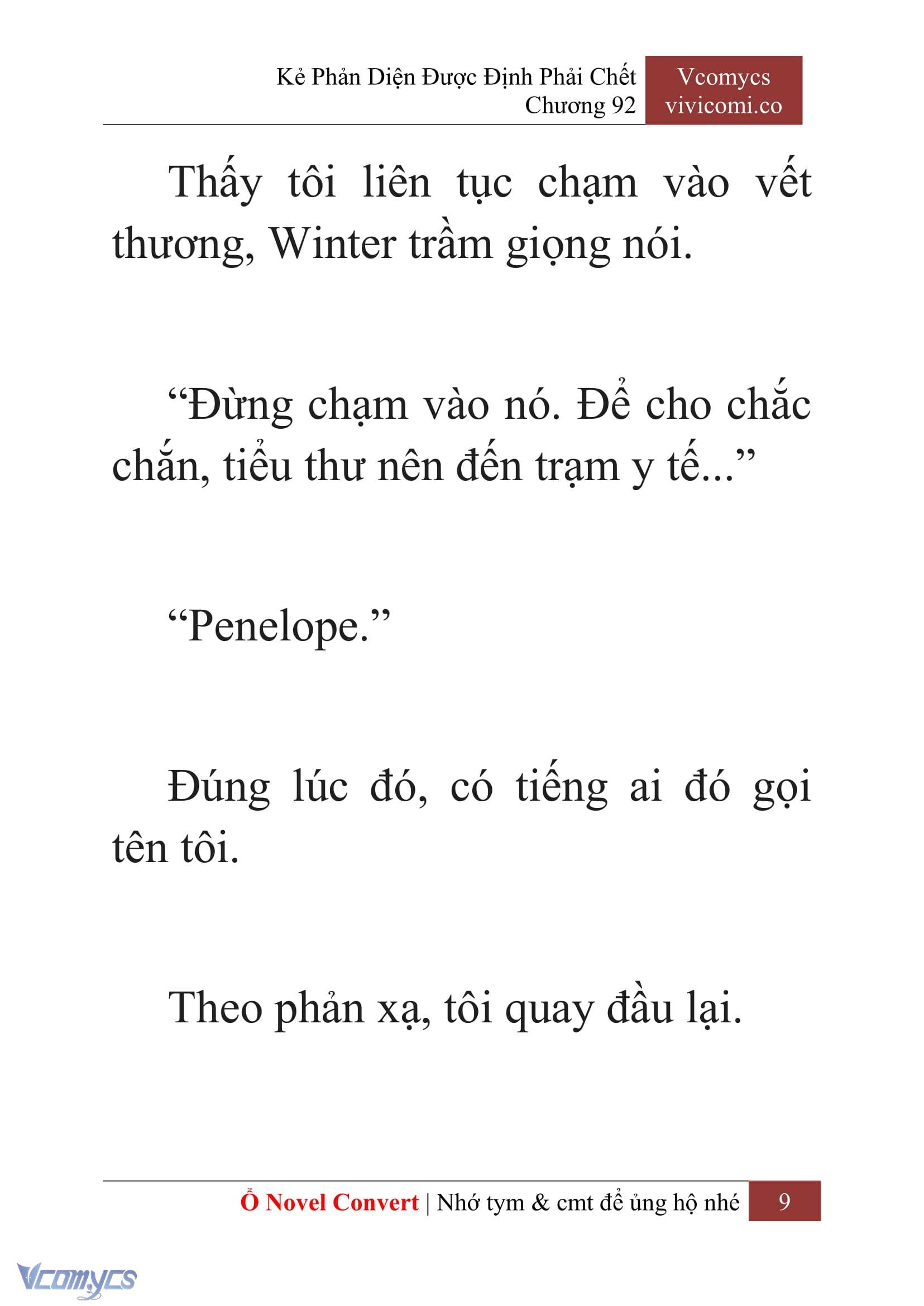 Kẻ Phản Diện Được Định Phải Chết
Chương 92

Vcomycs
vivicomi.co

Thấy tôi liên tục chạm vào vết thương, Winter trầm giọng nói.

“Đừng chạm vào nó. Để cho chắc chắn, tiểu thư nên đến trạm y tế...”

“Penelope.”

Đúng lúc đó, có tiếng ai đó gọi tên tôi.

Theo phản xạ, tôi quay đầu lại.

Ổ Novel Convert | Nhớ tym & cmt để ủng hộ nhé 9

Vcomycs